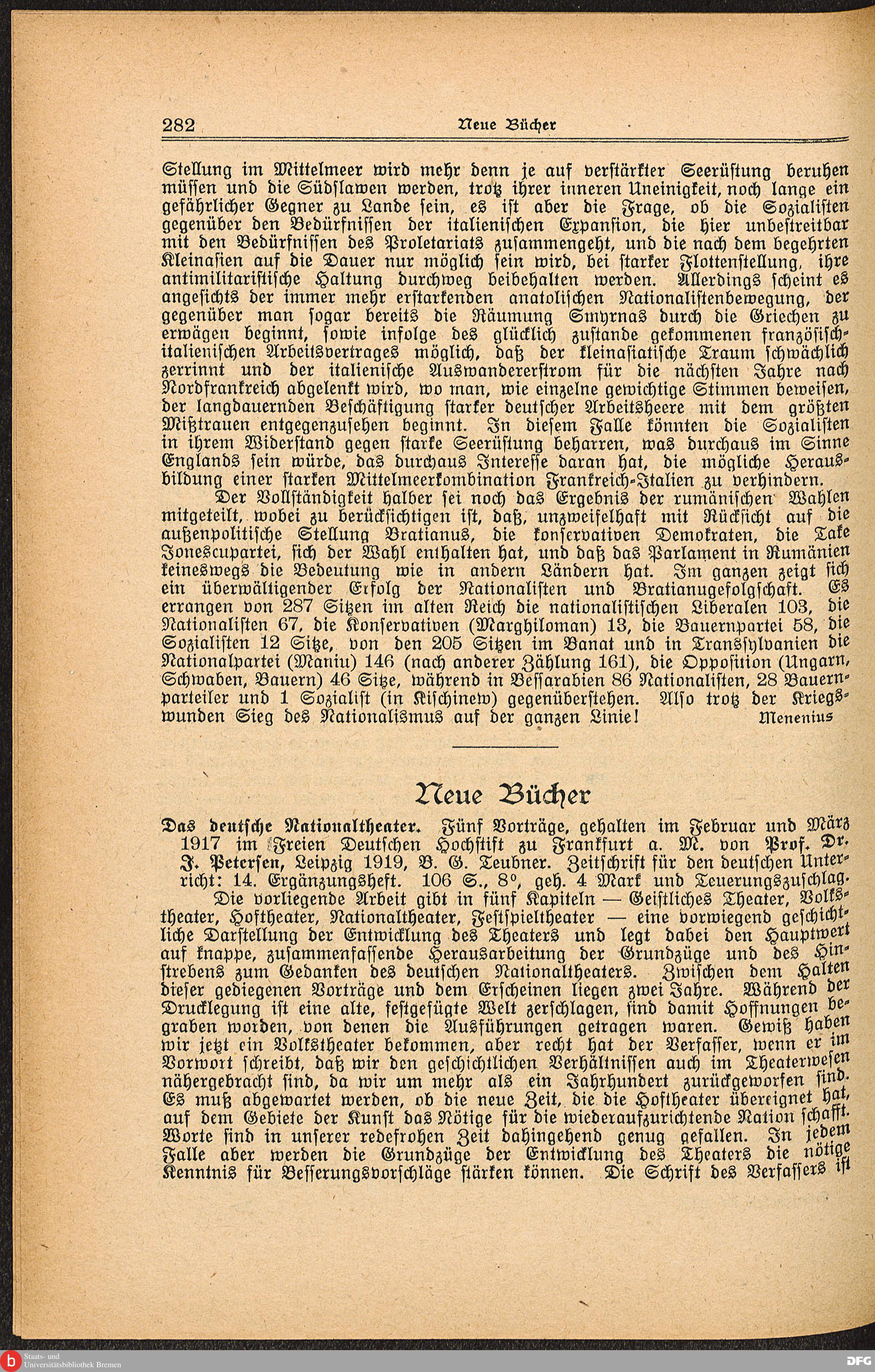 282 Neue Bücher

Stellung im Mittelmeer wird mehr denn je auf verstärkter Seerüstung beruhen müssen und die Südslawen werden, trotz ihrer inneren Uneinigkeit, noch lange ein gefährlicher Gegner zu Lande sein, es ist aber die Frage, ob die Sozialisten gegenüber den Bedürfnissen der italienischen Expansion, die hier unbestreitbar mit den Bedürfnissen des Proletariats zusammengeht, und die nach dem begehrten Kleinasien auf die Dauer nur möglich sein wird, bei starker Flottenstellung, ihre antimilitaristische Haltung durchweg beibehalten werden. Allerdings scheint es angesichts der immer mehr erstarkenden anatolischen Nationalistenbewegung, der gegenüber man sogar bereits die Räumung Smyrnas durch die Griechen zu erwägen beginnt, sowie infolge des glücklich zustande gekommenen französisch-italienischen Arbeitsvertrages möglich, daß der kleinasiatische Traum schwächlich zerrinnt und der italienische Auswandererstrom für die nächsten Jahre nach Nordfrankreich abgelenkt wird, wo man, wie einzelne gewichtige Stimmen beweisen, der langdauernden Beschäftigung starker deutscher Arbeitsheere mit dem größten Mißtrauen entgegenzusehen beginnt. In diesem Falle könnten die Sozialisten in ihrem Widerstand gegen starke Seerüstung beharren, was durchaus im Sinne Englands sein würde, das durchaus Interesse daran hat, die mögliche Herausbildung einer starken Mittelmeerkombination Frankreich-Italien zu verhindern.

Der Vollständigkeit halber sei noch das Ergebnis der rumänischen Wahlen mitgeteilt, wobei zu berücksichtigen ist, daß, unzweifelhaft mit Rücksicht auf die außenpolitische Stellung Bratianus, die konservativen Demokraten, die Take Jonescupartei, sich der Wahl enthalten hat, und daß das Parlament in Rumänien keineswegs die Bedeutung wie in andern Ländern hat. Im ganzen zeigt sich ein überwältigender Erfolg der Nationalisten und Bratianugefolgschaft. Es errangen von 287 Sitzen im alten Reich die nationalistischen Liberalen 103, die Nationalisten 67, die Konservativen (Marghiloman) 13, die Bauernpartei 58, die Sozialisten 12 Sitze, von den 205 Sitzen im Banat und in Transsylvanien die Nationalpartei (Maniu) 146 (nach anderer Zählung 161), die Opposition (Ungarn, Schwaben, Bauern) 46 Sitze, während in Bessarabien 86 Nationalisten, 28 Bauernparteiler und 1 Sozialist (in Kischinew) gegenüberstehen. Also trotz der Kriegswunden Sieg des Nationalismus auf der ganzen Linie! Menenius

Neue Bücher

Das deutsche Nationaltheater. Fünf Vorträge, gehalten im Februar und März 1917 im Freien Deutschen Hochstift zu Frankfurt a. M. von Prof. Dr. J. Petersen, Leipzig 1919, B. G. Teubner. Zeitschrift für den deutschen Unterricht: 14. Ergänzungsheft. 106 S., 8°, geh. 4 Mark und Teuerungszuschlag.

Die vorliegende Arbeit gibt in fünf Kapiteln — Geistliches Theater, Volkstheater, Hoftheater, Nationaltheater, Festspieltheater — eine vorwiegend geschichtliche Darstellung der Entwicklung des Theaters und legt dabei den Hauptwert auf knappe, zusammenfassende Herausarbeitung der Grundzüge und des Hinstrebens zum Gedanken des deutschen Nationaltheaters. Zwischen dem Halten dieser gediegenen Vorträge und dem Erscheinen liegen zwei Jahre. Während der Drucklegung ist eine alte, festgefügte Welt zerschlagen, sind damit Hoffnungen begraben worden, von denen die Ausführungen getragen waren. Gewiß haben wir jetzt ein Volkstheater bekommen, aber recht hat der Verfasser, wenn er im Vorwort schreibt, daß wir den geschichtlichen Verhältnissen auch im Theaterwesen nähergebracht sind, da wir um mehr als ein Jahrhundert zurückgeworfen sind. Es muß abgewartet werden, ob die neue Zeit, die die Hoftheater übereignet hat, auf dem Gebiete der Kunst das Nötige für die wiederaufzurichtende Nation schafft. Worte sind in unserer redefrohen Zeit dahingehend genug gefallen. In jedem Falle aber werden die Grundzüge der Entwicklung des Theaters die nötige Kenntnis für Besserungsvorschläge stärken können. Die Schrift des Verfassers ist

Staats- und Universitätsbibliothek Bremen
DFG